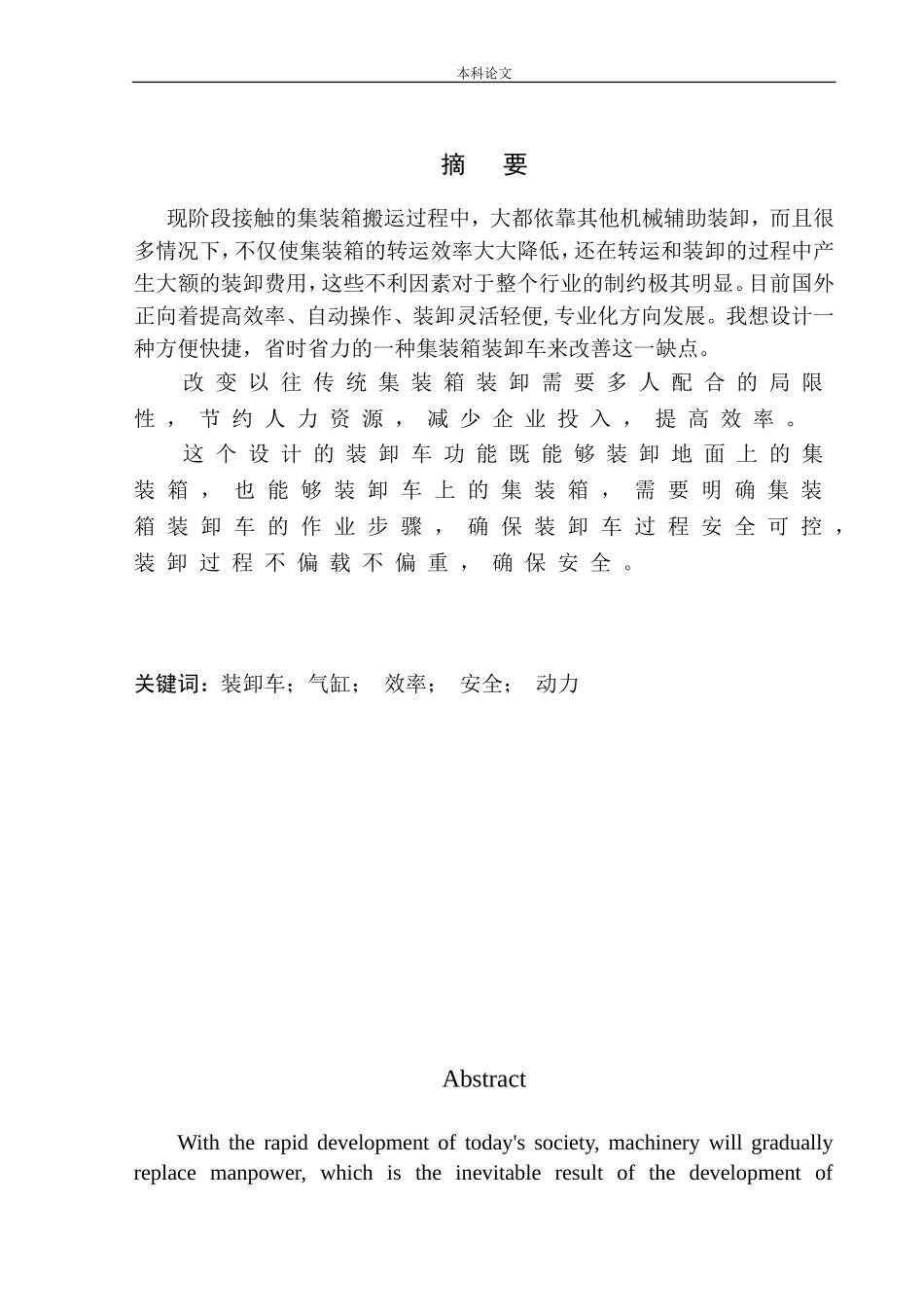 本科论文

摘　要

现阶段接触的集装箱搬运过程中，大都依靠其他机械辅助装卸，而且很多情况下，不仅使集装箱的转运效率大大降低，还在转运和装卸的过程中产生大额的装卸费用，这些不利因素对于整个行业的制约极其明显。目前国外正向着提高效率、自动操作、装卸灵活轻便，专业化方向发展。我想设计一种方便快捷，省时省力的一种集装箱装卸车来改善这一缺点。

改变以往传统集装箱装卸需要多人配合的局限性，节约人力资源，减少企业投入，提高效率。

这个设计的装卸车功能既能够装卸地面上的集装箱，也能够装卸车上的集装箱，需要明确集装箱装卸车的作业步骤，确保装卸车过程安全可控，装卸过程不偏载不偏重，确保安全。

关键词：装卸车；气缸；　效率；　安全；　动力

Abstract

With the rapid development of today's society, machinery will gradually replace manpower, which is the inevitable result of the development of